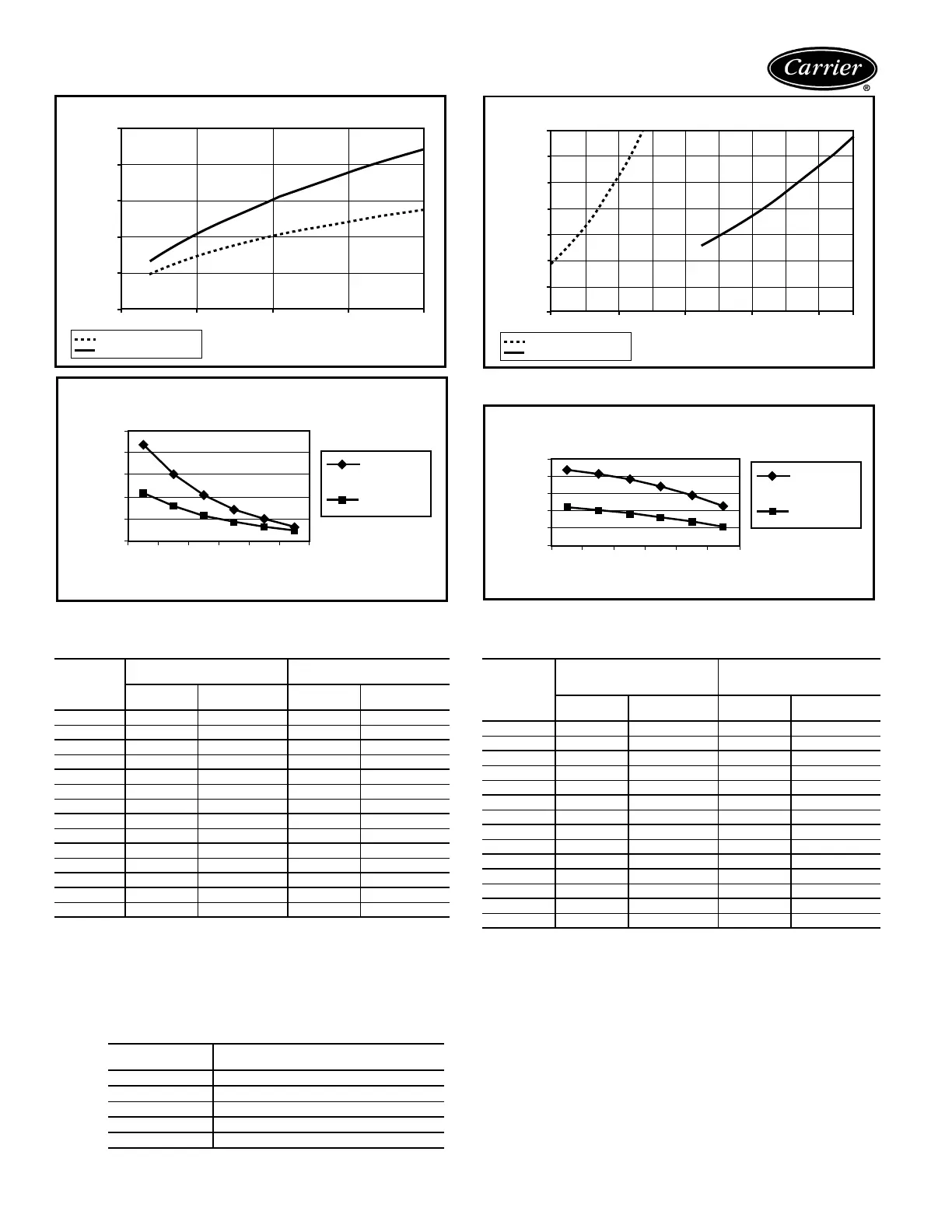 Carrier
®